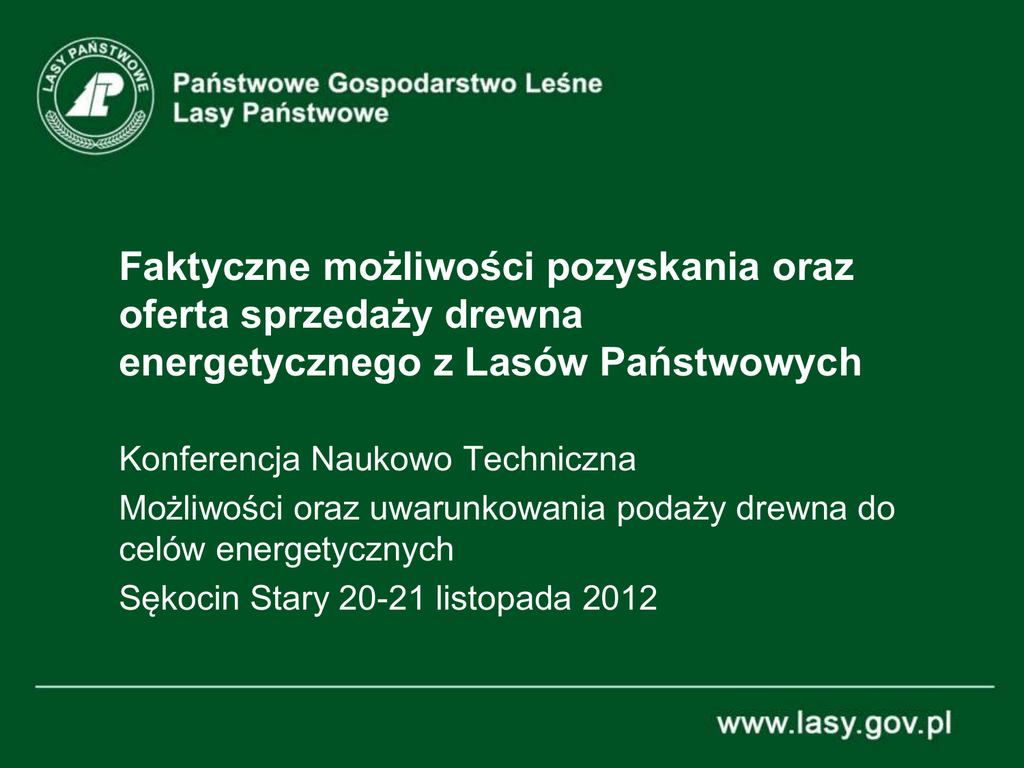 LASY PAŃSTWOWE

Państwowe Gospodarstwo Leśne
Lasy Państwowe

Faktyczne możliwości pozyskania oraz oferta sprzedaży drewna energetycznego z Lasów Państwowych

Konferencja Naukowo Techniczna

Możliwości oraz uwarunkowania podaży drewna do celów energetycznych

Sękocin Stary 20-21 listopada 2012

www.lasy.gov.pl